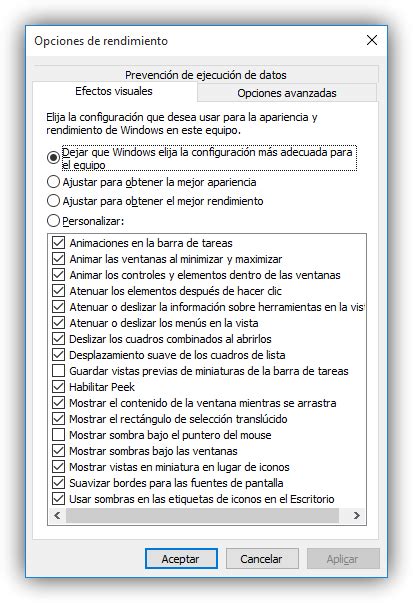 Opciones de rendimiento

Prevención de ejecución de datos

Efectos visuales

Opciones avanzadas

Elija la configuración que desea usar para la apariencia y rendimiento de Windows en este equipo.

Dejar que Windows elija la configuración más adecuada para el equipo

Ajustar para obtener la mejor apariencia

Ajustar para obtener el mejor rendimiento

Personalizar:

Animaciones en la barra de tareas
Animar las ventanas al minimizar y maximizar
Animar los controles y elementos dentro de las ventanas
Atenuar los elementos después de hacer clic
Atenuar o deslizar la información sobre herramientas en la vist
Atenuar o deslizar los menús en la vista
Deslizar los cuadros combinados al abrirlos
Desplazamiento suave de los cuadros de lista
Guardar vistas previas de miniaturas de la barra de tareas
Habilitar Peek
Mostrar el contenido de la ventana mientras se arrastra
Mostrar el rectángulo de selección translúcido
Mostrar sombra bajo el puntero del mouse
Mostrar sombras bajo las ventanas
Mostrar vistas en miniatura en lugar de iconos
Suavizar bordes para las fuentes de pantalla
Usar sombras en las etiquetas de iconos en el Escritorio

Aceptar Cancelar Aplicar